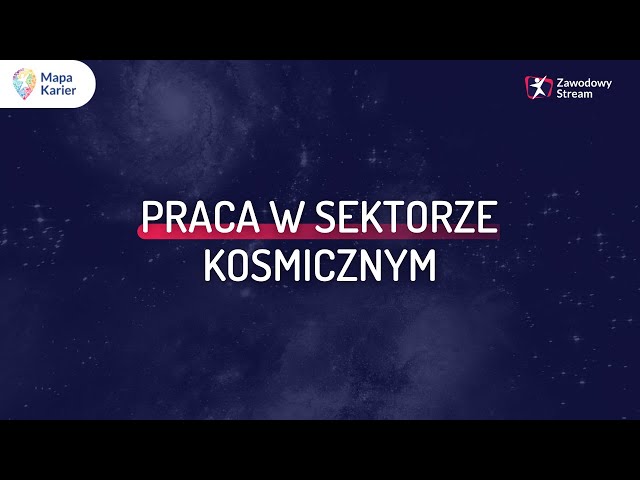 Mapa Karier

Zawodowy Stream

PRACA W SEKTORZE KOSMICZNYM